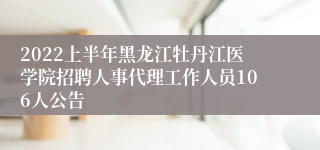 2022上半年黑龙江牡丹江医学院招聘人事代理工作人员106人公告